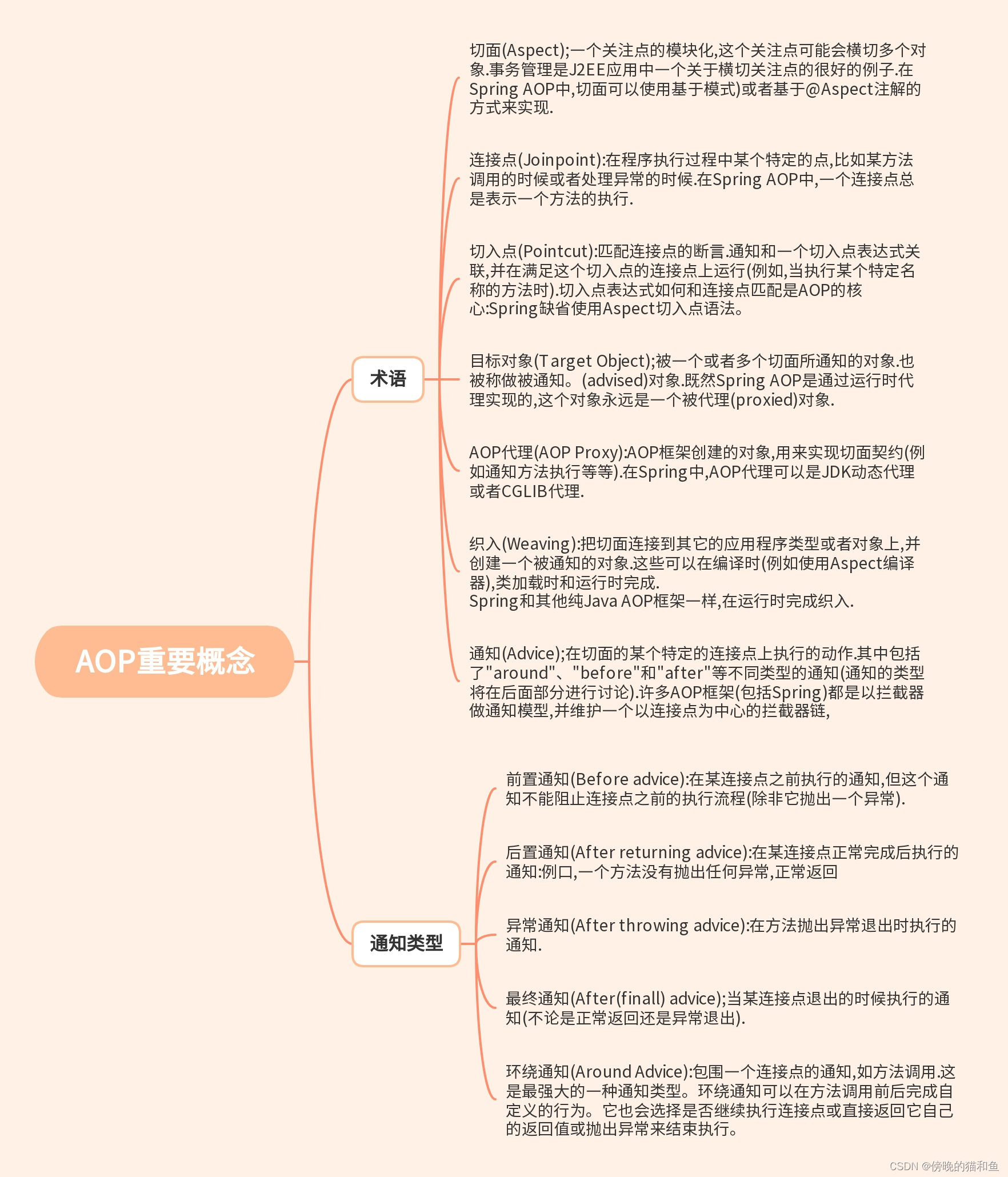 AOP重要概念

术语

切面(Aspect);一个关注点的模块化,这个关注点可能会横切多个对象.事务管理是J2EE应用中一个关于横切关注点的很好的例子.在Spring AOP中,切面可以使用基于模式)或者基于@Aspect注解的方式来实现.

连接点(Joinpoint):在程序执行过程中某个特定的点,比如某方法调用的时候或者处理异常的时候.在Spring AOP中,一个连接点总是表示一个方法的执行.

切入点(Pointcut):匹配连接点的断言.通知和一个切入点表达式关联,并在满足这个切入点的连接点上运行(例如,当执行某个特定名称的方法时).切入点表达式如何和连接点匹配是AOP的核心:Spring缺省使用Aspect切入点语法。

目标对象(Target Object);被一个或者多个切面所通知的对象.也被称做被通知。(advised)对象.既然Spring AOP是通过运行时代理实现的,这个对象永远是一个被代理(proxied)对象.

AOP代理(AOP Proxy):AOP框架创建的对象,用来实现切面契约(例如通知方法执行等等).在Spring中,AOP代理可以是JDK动态代理或者CGLIB代理.

织入(Weaving):把切面连接到其它的应用程序类型或者对象上,并创建一个被通知的对象.这些可以在编译时(例如使用Aspect编译器),类加载时和运行时完成.
Spring和其他纯Java AOP框架一样,在运行时完成织入.

通知(Advice);在切面的某个特定的连接点上执行的动作.其中包括了"around"、"before"和"after"等不同类型的通知(通知的类型将在后面部分进行讨论).许多AOP框架(包括Spring)都是以拦截器做通知模型,并维护一个以连接点为中心的拦截器链,

通知类型

前置通知(Before advice):在某连接点之前执行的通知,但这个通知不能阻止连接点之前的执行流程(除非它抛出一个异常).

后置通知(After returning advice):在某连接点正常完成后执行的通知:例口,一个方法没有抛出任何异常,正常返回

异常通知(After throwing advice):在方法抛出异常退出时执行的通知.

最终通知(After(finall) advice);当某连接点退出的时候执行的通知(不论是正常返回还是异常退出).

环绕通知(Around Advice):包围一个连接点的通知,如方法调用.这是最强大的一种通知类型。环绕通知可以在方法调用前后完成自定义的行为。它也会选择是否继续执行连接点或直接返回它自己的返回值或抛出异常来结束执行。

CSDN @傍晚的猫和鱼